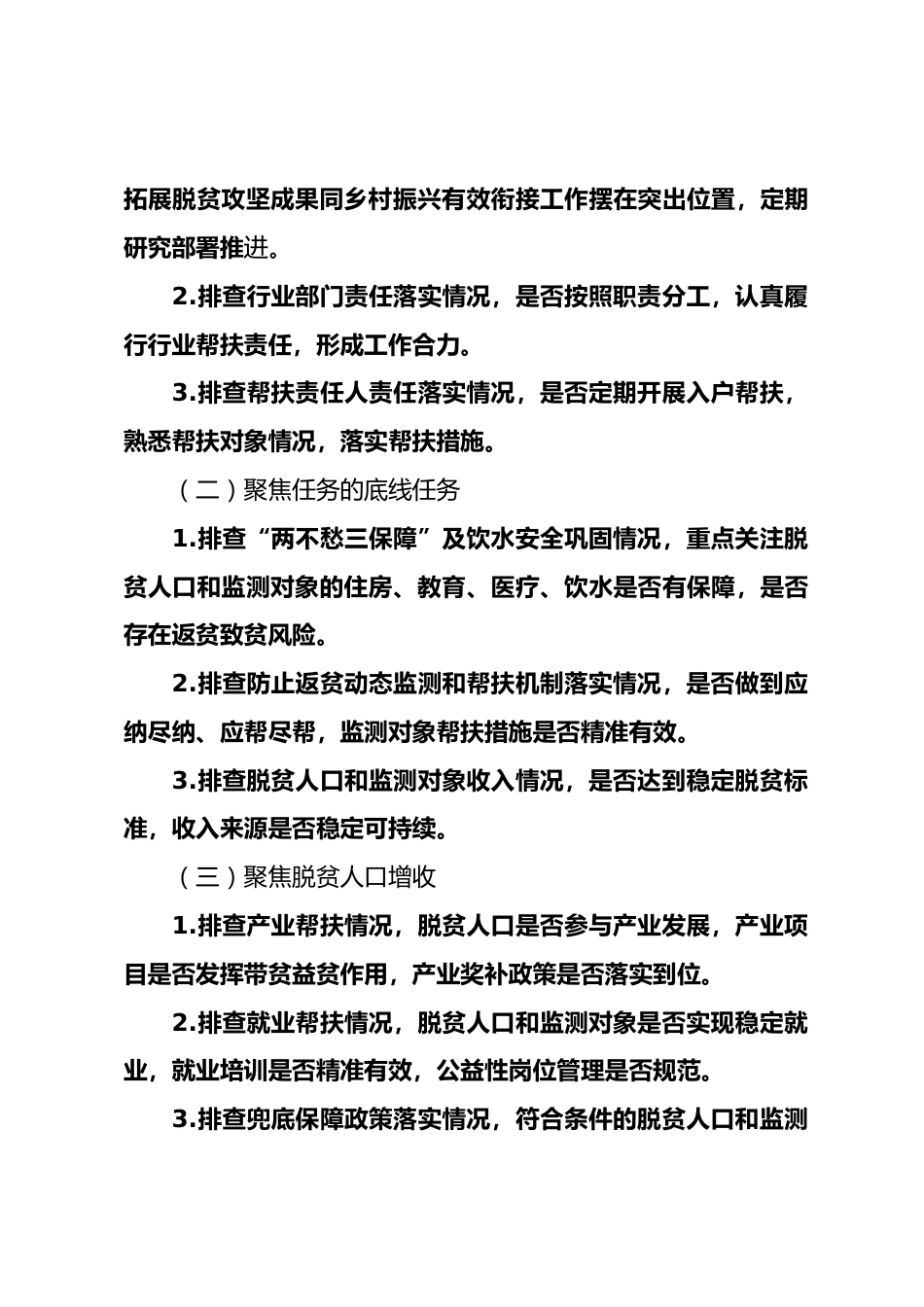 拓展脱贫攻坚成果同乡村振兴有效衔接工作摆在突出位置，定期研究部署推进。

2.排查行业部门责任落实情况，是否按照职责分工，认真履行行业帮扶责任，形成工作合力。

3.排查帮扶责任人责任落实情况，是否定期开展入户帮扶，熟悉帮扶对象情况，落实帮扶措施。

（二）聚焦任务的底线任务

1.排查“两不愁三保障”及饮水安全巩固情况，重点关注脱贫人口和监测对象的住房、教育、医疗、饮水是否有保障，是否存在返贫致贫风险。

2.排查防止返贫动态监测和帮扶机制落实情况，是否做到应纳尽纳、应帮尽帮，监测对象帮扶措施是否精准有效。

3.排查脱贫人口和监测对象收入情况，是否达到稳定脱贫标准，收入来源是否稳定可持续。

（三）聚焦脱贫人口增收

1.排查产业帮扶情况，脱贫人口是否参与产业发展，产业项目是否发挥带贫益贫作用，产业奖补政策是否落实到位。

2.排查就业帮扶情况，脱贫人口和监测对象是否实现稳定就业，就业培训是否精准有效，公益性岗位管理是否规范。

3.排查兜底保障政策落实情况，符合条件的脱贫人口和监测